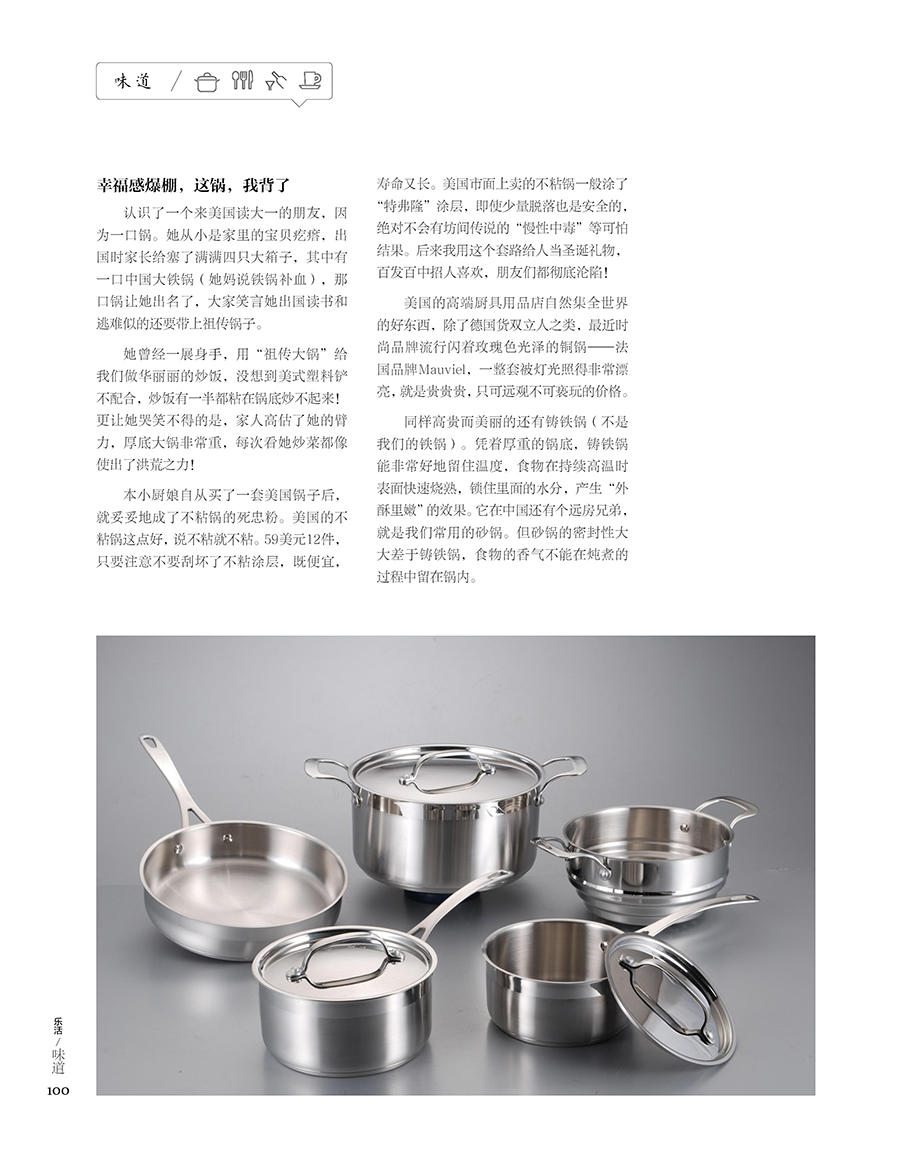 味道 /

幸福感爆棚，这锅，我背了

认识了一个来美国读大一的朋友，因为一口锅。她从小是家里的宝贝疙瘩，出国时家长给塞了满满四只大箱子，其中有一口中国大铁锅（她妈说铁锅补血），那口锅让她出名了，大家笑言她出国读书和逃难似的还要带上祖传锅子。

她曾经一展身手，用“祖传大锅”给我们做华丽丽的炒饭，没想到美式塑料铲不配合，炒饭有一半都粘在锅底炒不起来！更让她哭笑不得的是，家人高估了她的臂力，厚底大锅非常重，每次看她炒菜都像使出了洪荒之力！

本小厨娘自从买了一套美国锅子后，就妥妥地成了不粘锅的死忠粉。美国的不粘锅这点好，说不粘就不粘。59美元12件，只要注意不要刮坏了不粘涂层，既便宜，寿命又长。美国市面上卖的不粘锅一般涂了“特弗隆”涂层，即使少量脱落也是安全的，绝对不会有坊间传说的“慢性中毒”等可怕结果。后来我用这个套路给人当圣诞礼物，百发百中招人喜欢，朋友们都彻底沦陷！

美国的高端厨具用品店自然集全世界的好东西，除了德国货双立人之类，最近时尚品牌流行闪着玫瑰色光泽的铜锅——法国品牌Mauviel，一整套被灯光照得非常漂亮，就是贵贵贵，只可远观不可亵玩的价格。

同样高贵而美丽的还有铸铁锅（不是我们的铁锅）。凭着厚重的锅底，铸铁锅能非常好地留住温度，食物在持续高温时表面快速烧熟，锁住里面的水分，产生“外酥里嫩”的效果。它在中国还有个远房兄弟，就是我们常用的砂锅。但砂锅的密封性大大差于铸铁锅，食物的香气不能在炖煮的过程中留在锅内。

乐活 / 味道
100